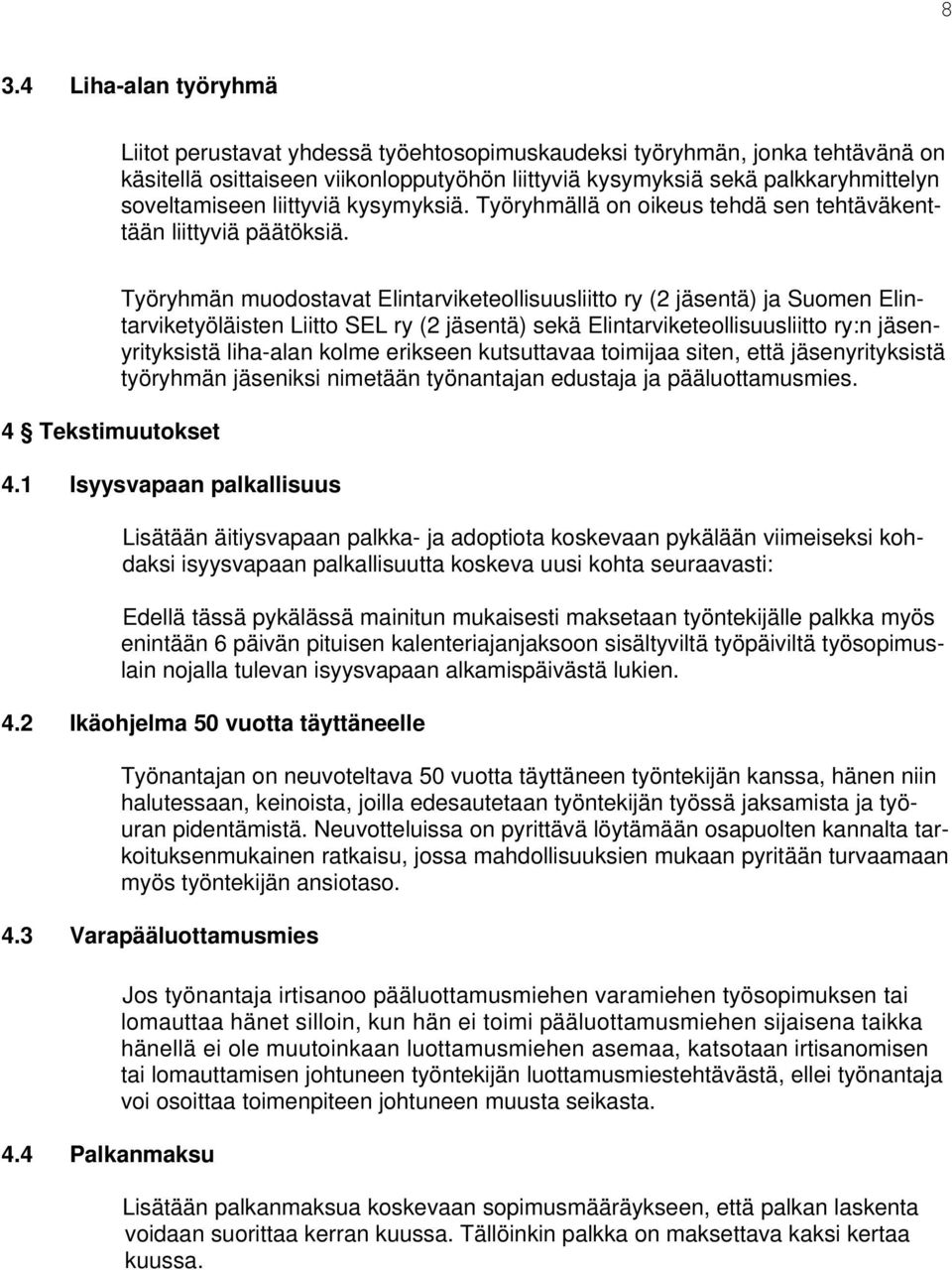 8

3.4 Liha-alan työryhmä

Liitot perustavat yhdessä työehtosopimuskaudeksi työryhmän, jonka tehtävänä on käsitellä osittaiseen viikonlopputyöhön liittyviä kysymyksiä sekä palkkaryhmittelyn soveltamiseen liittyviä kysymyksiä. Työryhmällä on oikeus tehdä sen tehtäväkenttään liittyviä päätöksiä.

Työryhmän muodostavat Elintarviketeollisuusliitto ry (2 jäsentä) ja Suomen Elintarviketyöläisten Liitto SEL ry (2 jäsentä) sekä Elintarviketeollisuusliitto ry:n jäsenyrityksistä liha-alan kolme erikseen kutsuttavaa toimijaa siten, että jäsenyrityksistä työryhmän jäseniksi nimetään työnantajan edustaja ja pääluottamusmies.

4 Tekstimuutokset

4.1 Isyysvapaan palkallisuus

Lisätään äitiysvapaan palkka- ja adoptiota koskevaan pykälään viimeiseksi kohdaksi isyysvapaan palkallisuutta koskeva uusi kohta seuraavasti:

Edellä tässä pykälässä mainitun mukaisesti maksetaan työntekijälle palkka myös enintään 6 päivän pituisen kalenteriajanjaksoon sisältyviltä työpäiviltä työsopimuslain nojalla tulevan isyysvapaan alkamispäivästä lukien.

4.2 Ikäohjelma 50 vuotta täyttäneelle

Työnantajan on neuvoteltava 50 vuotta täyttäneen työntekijän kanssa, hänen niin halutessaan, keinoista, joilla edesautetaan työntekijän työssä jaksamista ja työuran pidentämistä. Neuvotteluissa on pyrittävä löytämään osapuolten kannalta tarkoituksenmukainen ratkaisu, jossa mahdollisuuksien mukaan pyritään turvaamaan myös työntekijän ansiotaso.

4.3 Varapääluottamusmies

Jos työnantaja irtisanoo pääluottamusmiehen varamiehen työsopimuksen tai lomauttaa hänet silloin, kun hän ei toimi pääluottamusmiehen sijaisena taikka hänellä ei ole muutoinkaan luottamusmiehen asemaa, katsotaan irtisanomisen tai lomauttamisen johtuneen työntekijän luottamusmiestehtävästä, ellei työnantaja voi osoittaa toimenpiteen johtuneen muusta seikasta.

4.4 Palkanmaksu

Lisätään palkanmaksua koskevaan sopimusmääräykseen, että palkan laskenta voidaan suorittaa kerran kuussa. Tällöinkin palkka on maksettava kaksi kertaa kuussa.